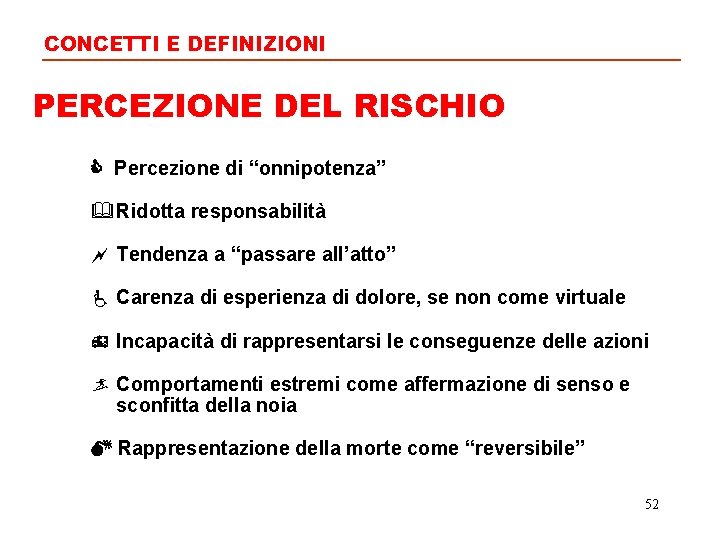 CONCETTI E DEFINIZIONI

PERCEZIONE DEL RISCHIO

Percezione di “onnipotenza”

Ridotta responsabilità

Tendenza a “passare all’atto”

Carenza di esperienza di dolore, se non come virtuale

Incapacità di rappresentarsi le conseguenze delle azioni

Comportamenti estremi come affermazione di senso e sconfitta della noia

Rappresentazione della morte come “reversibile”

52